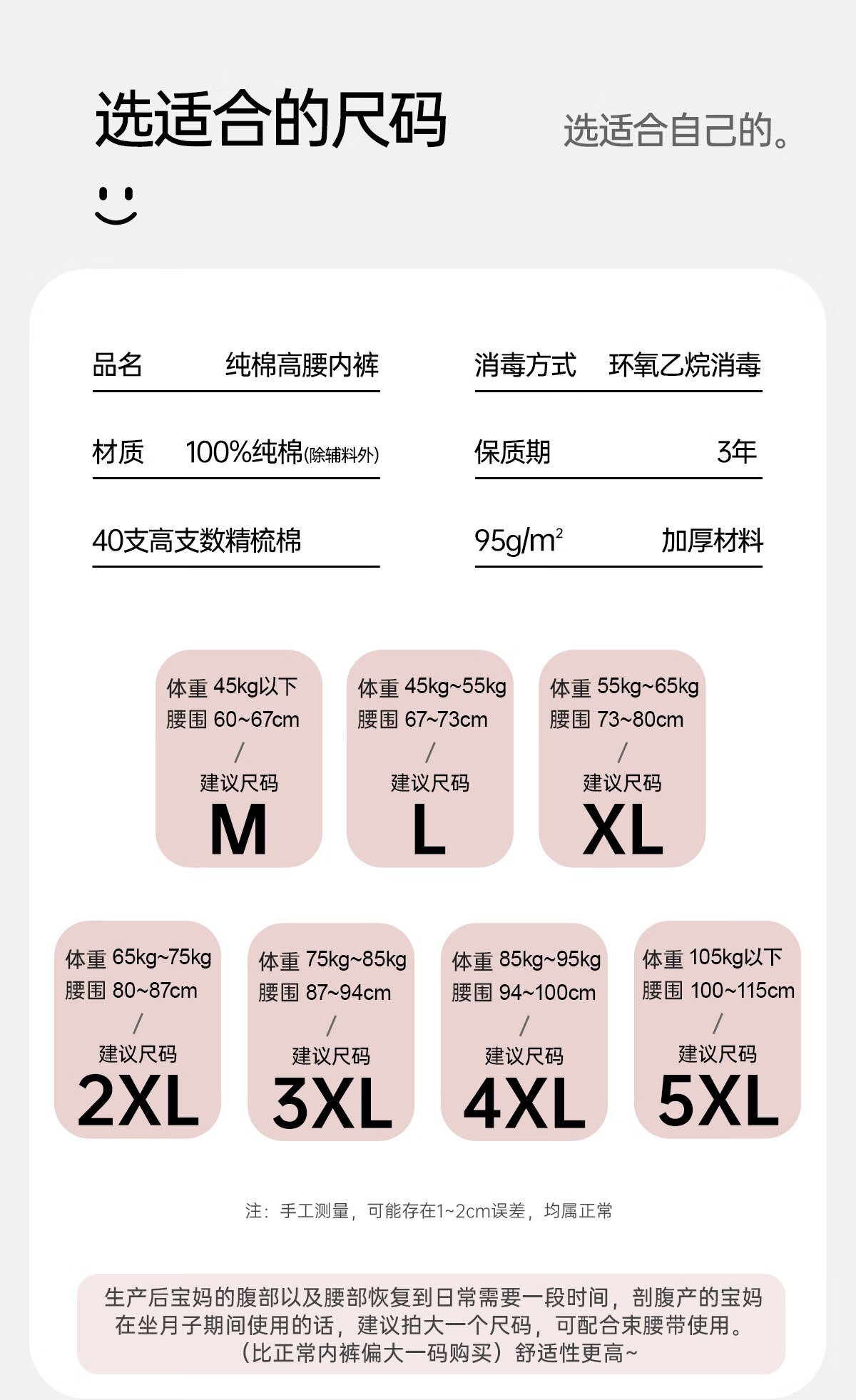 选适合的尺码

选适合自己的。

品名 纯棉高腰内裤

材质 100%纯棉(除辅料外)

40支高支数精梳棉

消毒方式 环氧乙烷消毒

保质期 3年

$95g/m^2$ 加厚材料

体重 45kg以下
腰围 60~67cm
/
建议尺码
M

体重 45kg~55kg
腰围 67~73cm
/
建议尺码
L

体重 55kg~65kg
腰围 73~80cm
/
建议尺码
XL

体重 65kg~75kg
腰围 80~87cm
/
建议尺码
2XL

体重 75kg~85kg
腰围 87~94cm
/
建议尺码
3XL

体重 85kg~95kg
腰围 94~100cm
/
建议尺码
4XL

体重 105kg以下
腰围 100~115cm
/
建议尺码
5XL

注：手工测量，可能存在1~2cm误差，均属正常

生产后宝妈的腹部以及腰部恢复到日常需要一段时间，剖腹产的宝妈在坐月子期间使用的话，建议拍大一个尺码，可配合束腰带使用。（比正常内裤偏大一码购买）舒适性更高~